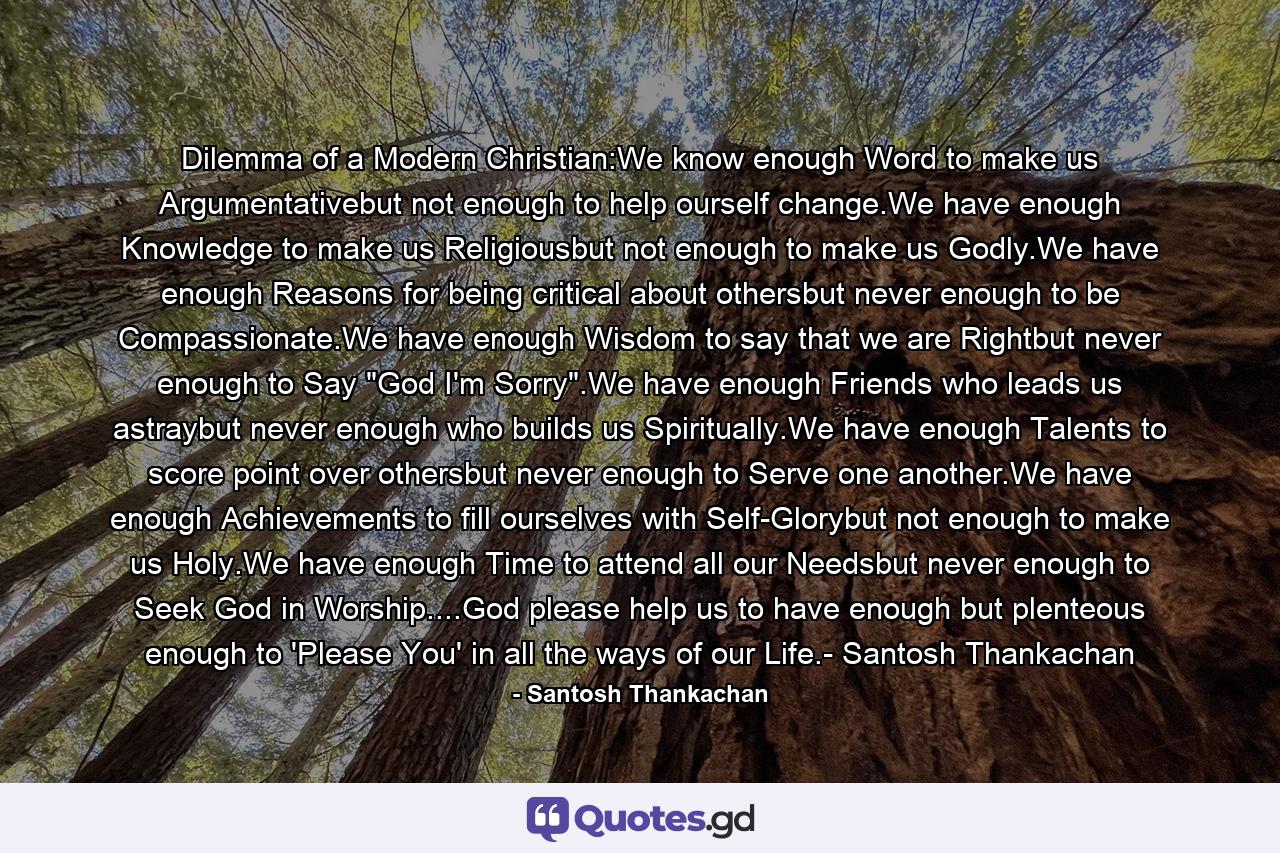 Dilemma of a Modern Christian:We know enough Word to make us Argumentativebut not enough to help ourself change.We have enough Knowledge to make us Religiousbut not enough to make us Godly.We have enough Reasons for being critical about othersbut never enough to be Compassionate.We have enough Wisdom to say that we are Rightbut never enough to Say "God I'm Sorry".We have enough Friends who leads us astraybut never enough who builds us Spiritually.We have enough Talents to score point over othersbut never enough to Serve one another.We have enough Achievements to fill ourselves with Self-Glorybut not enough to make us Holy.We have enough Time to attend all our Needsbut never enough to Seek God in Worship....God please help us to have enough but plenteous enough to 'Please You' in all the ways of our Life.- Santosh Thankachan

- Santosh Thankachan

Quotes.gd